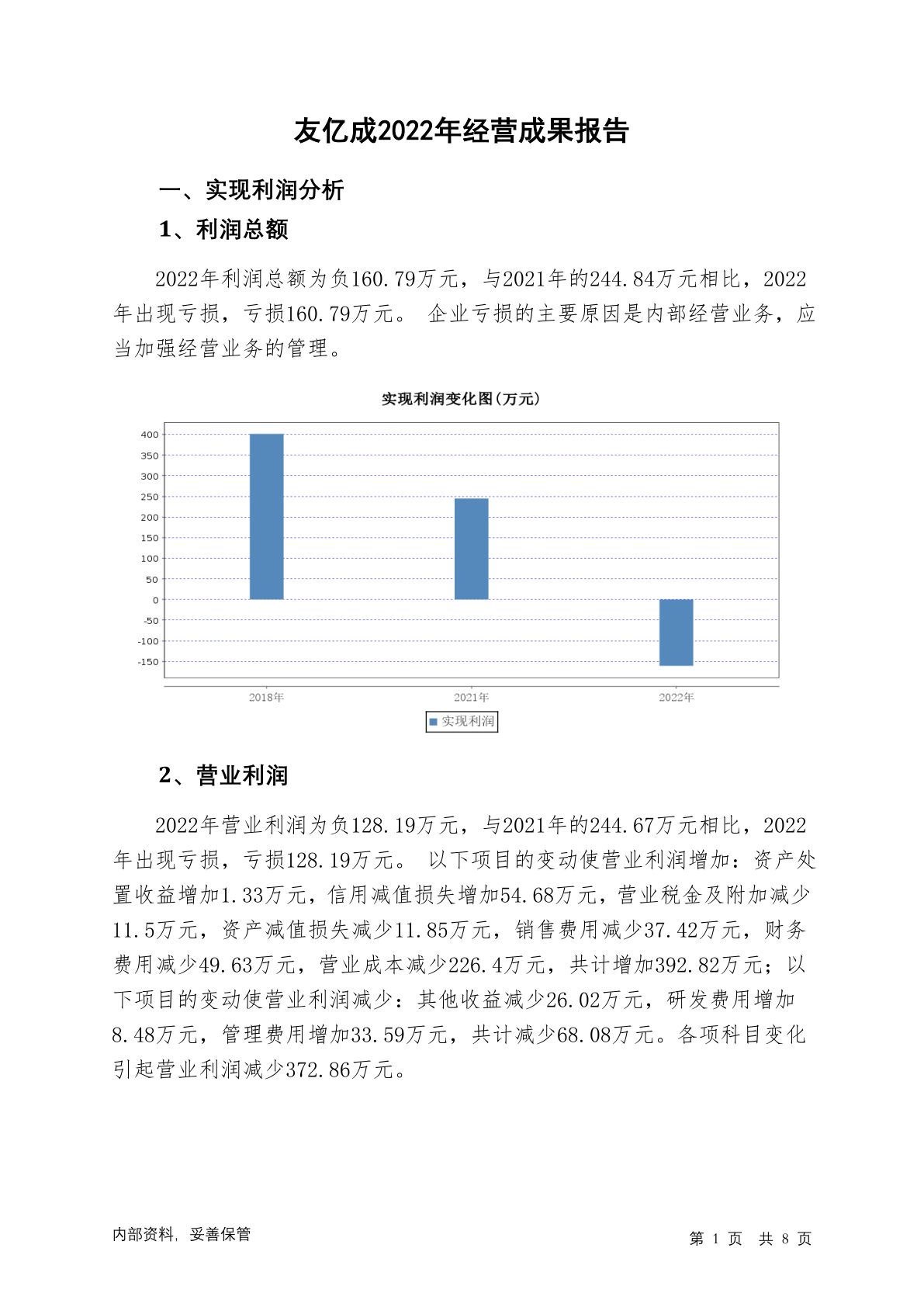 友亿成2022年经营成果报告

一、实现利润分析

1、利润总额

2022年利润总额为负160.79万元，与2021年的244.84万元相比，2022年出现亏损，亏损160.79万元。 企业亏损的主要原因是内部经营业务，应当加强经营业务的管理。

实现利润变化图(万元)

400
350
300
250
200
150
100
50
0
-50
-100
-150

2018年
2021年
2022年

实现利润

2、营业利润

2022年营业利润为负128.19万元，与2021年的244.67万元相比，2022年出现亏损，亏损128.19万元。 以下项目的变动使营业利润增加：资产处置收益增加1.33万元，信用减值损失增加54.68万元，营业税金及附加减少11.5万元，资产减值损失减少11.85万元，销售费用减少37.42万元，财务费用减少49.63万元，营业成本减少226.4万元，共计增加392.82万元；以下项目的变动使营业利润减少：其他收益减少26.02万元，研发费用增加8.48万元，管理费用增加33.59万元，共计减少68.08万元。各项科目变化引起营业利润减少372.86万元。

内部资料，妥善保管

第 1 页 共 8 页